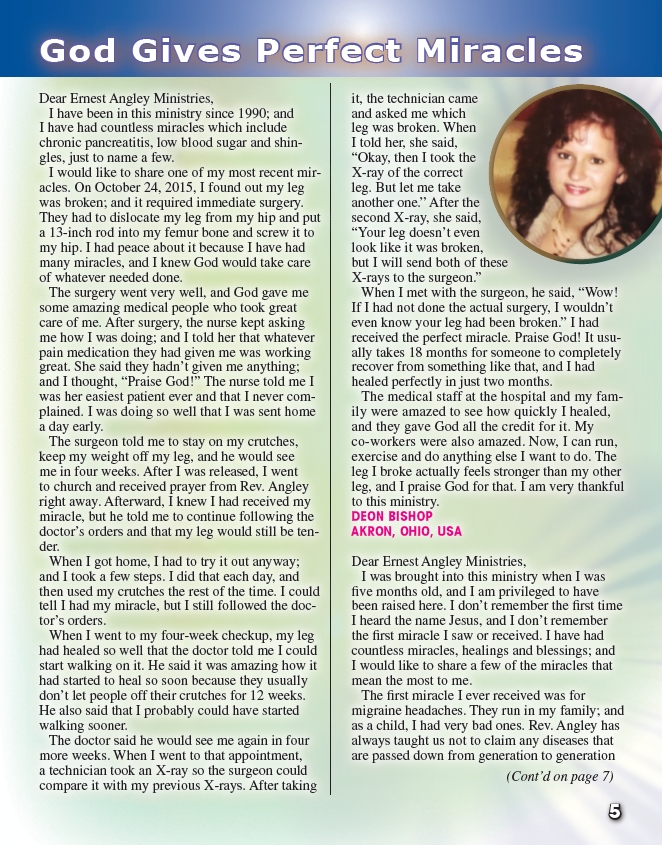 God Gives Perfect Miracles

Dear Ernest Angley Ministries,
I have been in this ministry since 1990; and I have had countless miracles which include chronic pancreatitis, low blood sugar and shingles, just to name a few.

I would like to share one of my most recent miracles. On October 24, 2015, I found out my leg was broken; and it required immediate surgery. They had to dislocate my leg from my hip and put a 13-inch rod into my femur bone and screw it to my hip. I had peace about it because I have had many miracles, and I knew God would take care of whatever needed done.

The surgery went very well, and God gave me some amazing medical people who took great care of me. After surgery, the nurse kept asking me how I was doing; and I told her that whatever pain medication they had given me was working great. She said they hadn't given me anything; and I thought, "Praise God!" The nurse told me I was her easiest patient ever and that I never complained. I was doing so well that I was sent home a day early.

The surgeon told me to stay on my crutches, keep my weight off my leg, and he would see me in four weeks. After I was released, I went to church and received prayer from Rev. Angley right away. Afterward, I knew I had received my miracle, but he told me to continue following the doctor's orders and that my leg would still be tender.

When I got home, I had to try it out anyway; and I took a few steps. I did that each day, and then used my crutches the rest of the time. I could tell I had my miracle, but I still followed the doctor's orders.

When I went to my four-week checkup, my leg had healed so well that the doctor told me I could start walking on it. He said it was amazing how it had started to heal so soon because they usually don't let people off their crutches for 12 weeks. He also said that I probably could have started walking sooner.

The doctor said he would see me again in four more weeks. When I went to that appointment, a technician took an X-ray so the surgeon could compare it with my previous X-rays. After taking it, the technician came and asked me which leg was broken. When I told her, she said, "Okay, then I took the X-ray of the correct leg. But let me take another one." After the second X-ray, she said, "Your leg doesn't even look like it was broken, but I will send both of these X-rays to the surgeon."

When I met with the surgeon, he said, "Wow! If I had not done the actual surgery, I wouldn't even know your leg had been broken." I had received the perfect miracle. Praise God! It usually takes 18 months for someone to completely recover from something like that, and I had healed perfectly in just two months.

The medical staff at the hospital and my family were amazed to see how quickly I healed, and they gave God all the credit for it. My co-workers were also amazed. Now, I can run, exercise and do anything else I want to do. The leg I broke actually feels stronger than my other leg, and I praise God for that. I am very thankful to this ministry.
DEON BISHOP
AKRON, OHIO, USA

Dear Ernest Angley Ministries,
I was brought into this ministry when I was five months old, and I am privileged to have been raised here. I don't remember the first time I heard the name Jesus, and I don't remember the first miracle I saw or received. I have had countless miracles, healings and blessings; and I would like to share a few of the miracles that mean the most to me.

The first miracle I ever received was for migraine headaches. They run in my family; and as a child, I had very bad ones. Rev. Angley has always taught us not to claim any diseases that are passed down from generation to generation

(Cont'd on page 7)

5